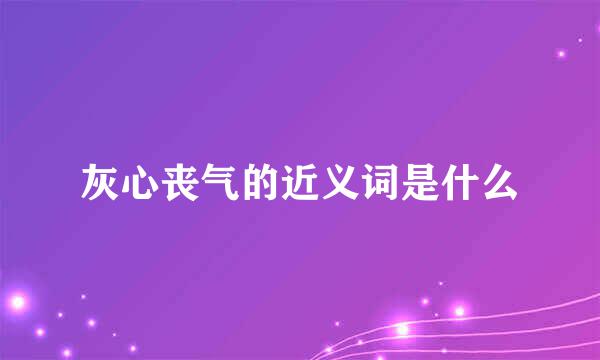 灰心丧气的近义词是什么